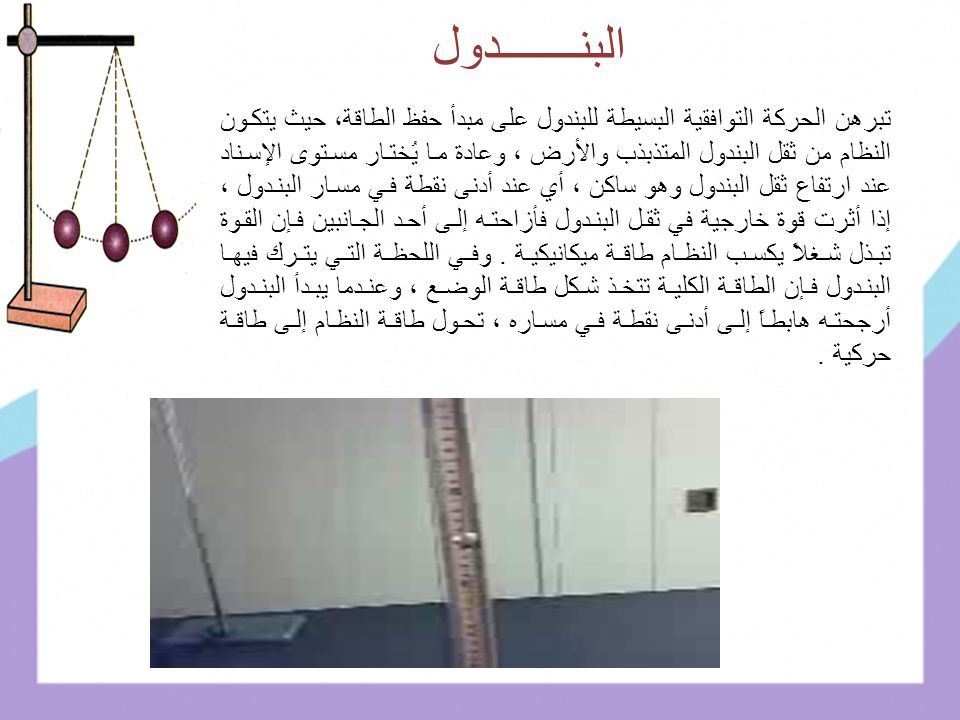 البنـــــدول

تبرهن الحركة التوافقية البسيطة للبندول على مبدأ حفظ الطاقة، حيث يتكون النظام من ثقل البندول المتذبذب والأرض ، وعادة ما يُختار مستوى الإسناد عند ارتفاع ثقل البندول وهو ساكن ، أي عند أدنى نقطة في مسار البندول ، إذا أثرت قوة خارجية في ثقل البندول فأزاحته إلى أحد الجانبين فإن القوة تبذل شغلاً يكسب النظام طاقة ميكانيكية . وفي اللحظة التي يترك فيها البندول فإن الطاقة الكلية تتخذ شكل طاقة الوضع ، وعندما يبدأ البندول أرجحته هابطاً إلى أدنى نقطة في مساره ، تحول طاقة النظام إلى طاقة حركية .